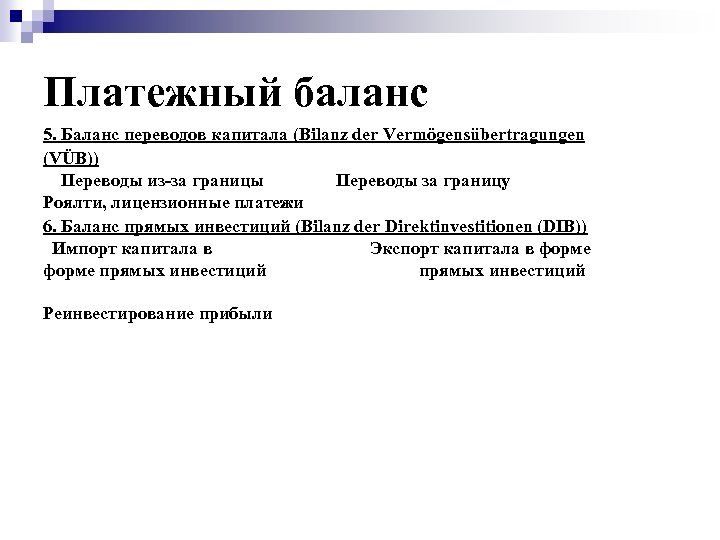 Платежный баланс

5. Баланс переводов капитала (Bilanz der Vermögensübertragungen (VÜB))

Переводы из-за границы

Переводы за границу

Роялти, лицензионные платежи

6. Баланс прямых инвестиций (Bilanz der Direktinvestitionen (DIB))

Импорт капитала в форме прямых инвестиций

Экспорт капитала в форме прямых инвестиций

Реинвестирование прибыли